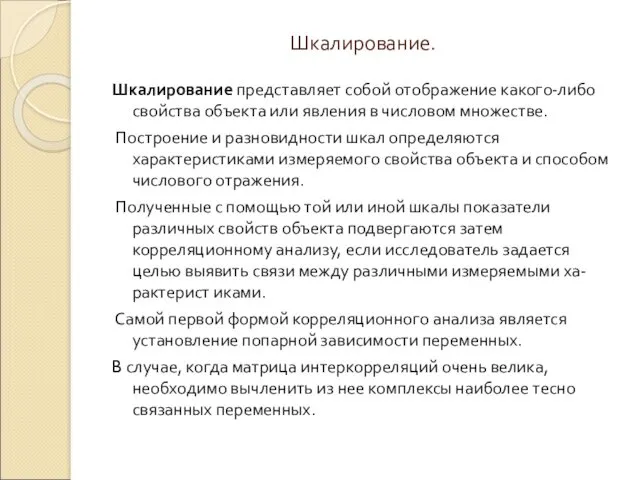 Шкалирование.

Шкалирование представляет собой отображение какого-либо свойства объекта или явления в числовом множестве.

Построение и разновидности шкал определяются характеристиками измеряемого свойства объекта и способом числового отражения.

Полученные с помощью той или иной шкалы показатели различных свойств объекта подвергаются затем корреляционному анализу, если исследователь задается целью выявить связи между различными измеряемыми характерист иками.

Самой первой формой корреляционного анализа является установление попарной зависимости переменных.

В случае, когда матрица интеркорреляций очень велика, необходимо вычленить из нее комплексы наиболее тесно связанных переменных.